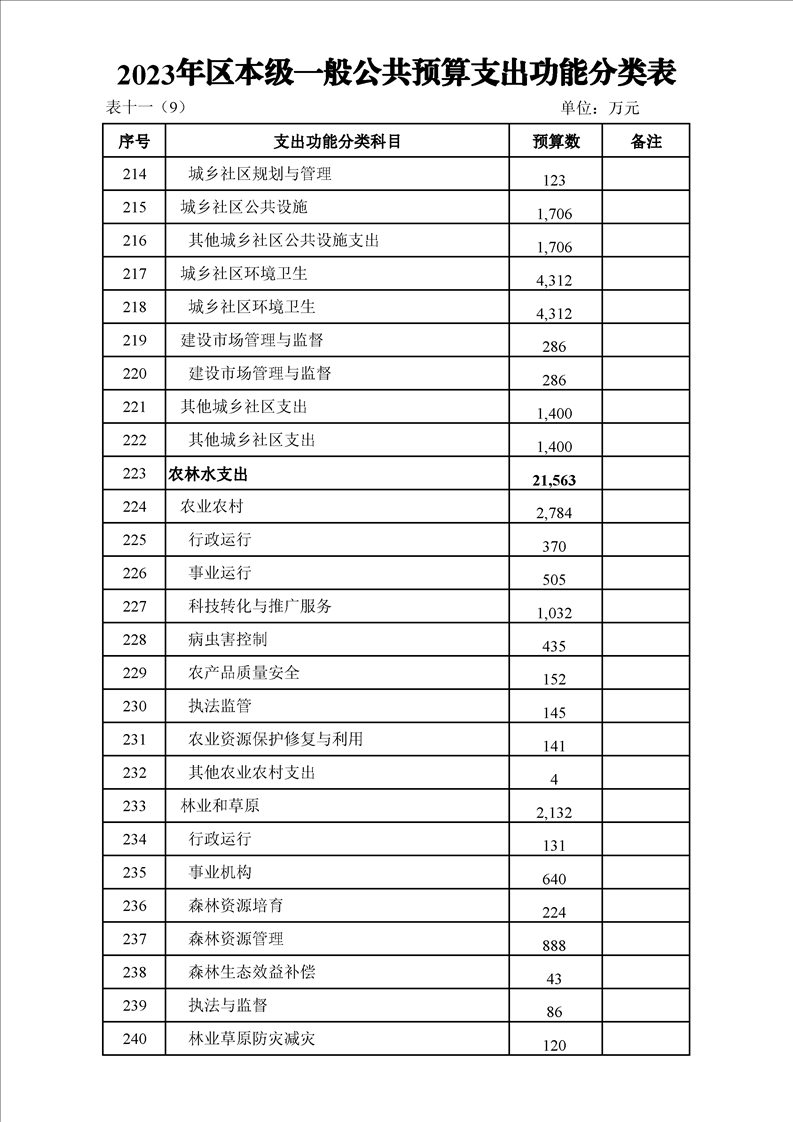 2023年区本级一般公共预算支出功能分类表

表十一（9）

单位：万元

| 序号 | 支出功能分类科目 | 预算数 | 备注 |
|---|---|---|---|
| 214 | 城乡社区规划与管理 | 123 | |
| 215 | 城乡社区公共设施 | 1,706 | |
| 216 | 其他城乡社区公共设施支出 | 1,706 | |
| 217 | 城乡社区环境卫生 | 4,312 | |
| 218 | 城乡社区环境卫生 | 4,312 | |
| 219 | 建设市场管理与监督 | 286 | |
| 220 | 建设市场管理与监督 | 286 | |
| 221 | 其他城乡社区支出 | 1,400 | |
| 222 | 其他城乡社区支出 | 1,400 | |
| 223 | 农林水支出 | 21,563 | |
| 224 | 农业农村 | 2,784 | |
| 225 | 行政运行 | 370 | |
| 226 | 事业运行 | 505 | |
| 227 | 科技转化与推广服务 | 1,032 | |
| 228 | 病虫害控制 | 435 | |
| 229 | 农产品质量安全 | 152 | |
| 230 | 执法监管 | 145 | |
| 231 | 农业资源保护修复与利用 | 141 | |
| 232 | 其他农业农村支出 | 4 | |
| 233 | 林业和草原 | 2,132 | |
| 234 | 行政运行 | 131 | |
| 235 | 事业机构 | 640 | |
| 236 | 森林资源培育 | 224 | |
| 237 | 森林资源管理 | 888 | |
| 238 | 森林生态效益补偿 | 43 | |
| 239 | 执法与监督 | 86 | |
| 240 | 林业草原防灾减灾 | 120 | |